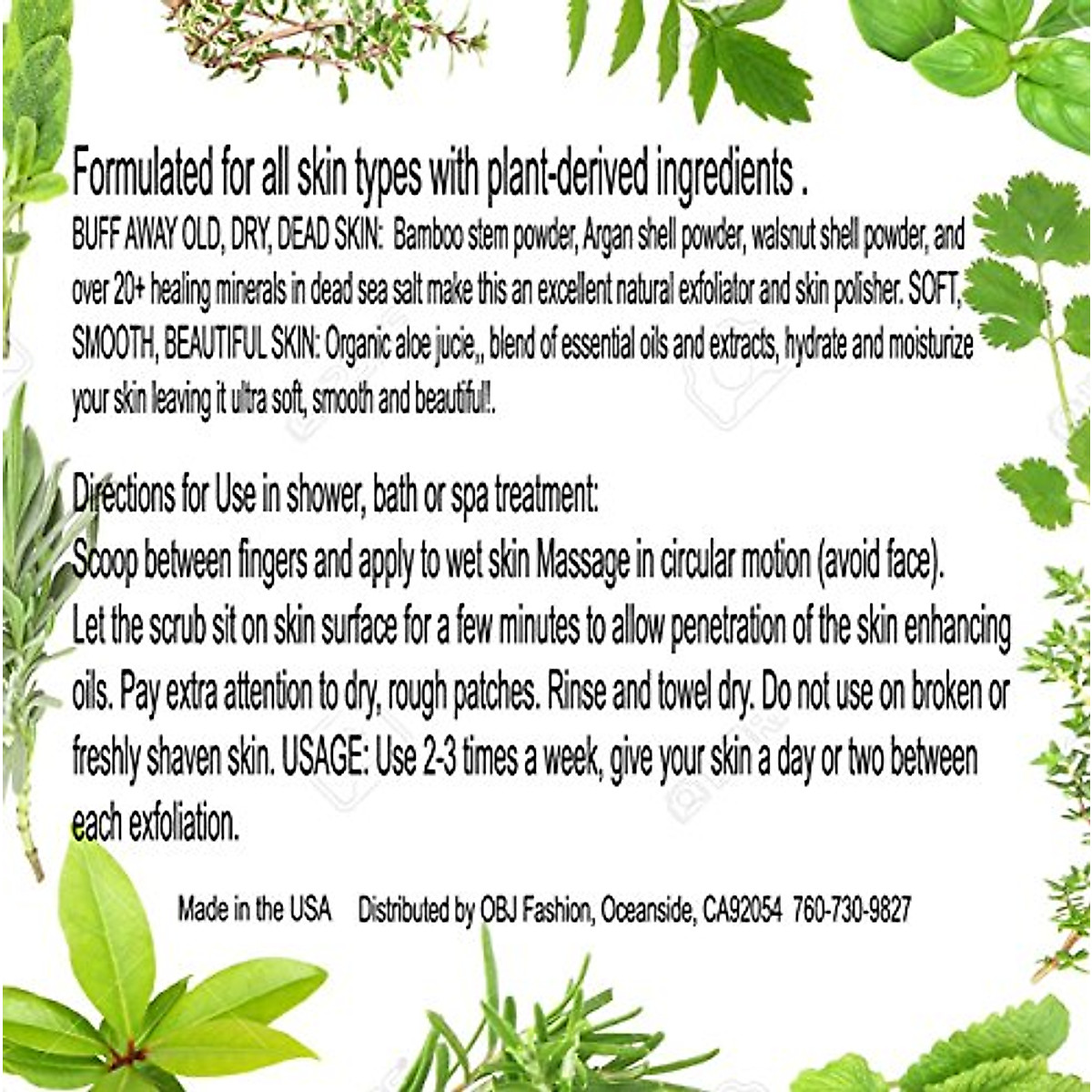 Formulated for all skin types with plant-derived ingredients .

BUFF AWAY OLD, DRY, DEAD SKIN: Bamboo stem powder, Argan shell powder, walsnut shell powder, and over 20+ healing minerals in dead sea salt make this an excellent natural exfoliator and skin polisher. SOFT, SMOOTH, BEAUTIFUL SKIN: Organic aloe jucie,, blend of essential oils and extracts, hydrate and moisturize your skin leaving it ultra soft, smooth and beautiful!.

Directions for Use in shower, bath or spa treatment:
Scoop between fingers and apply to wet skin Massage in circular motion (avoid face).
Let the scrub sit on skin surface for a few minutes to allow penetration of the skin enhancing oils. Pay extra attention to dry, rough patches. Rinse and towel dry. Do not use on broken or freshly shaven skin. USAGE: Use 2-3 times a week, give your skin a day or two between each exfoliation.

Made in the USA Distributed by OBJ Fashion, Oceanside, CA92054 760-730-9827